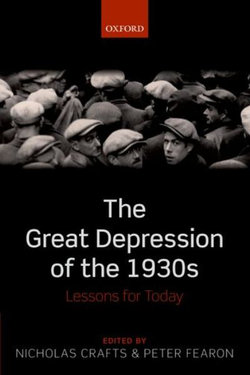 OXFORD

The Great Depression of the 1930s

Lessons for Today

EDITED BY
NICHOLAS CRAFTS & PETER FEARON